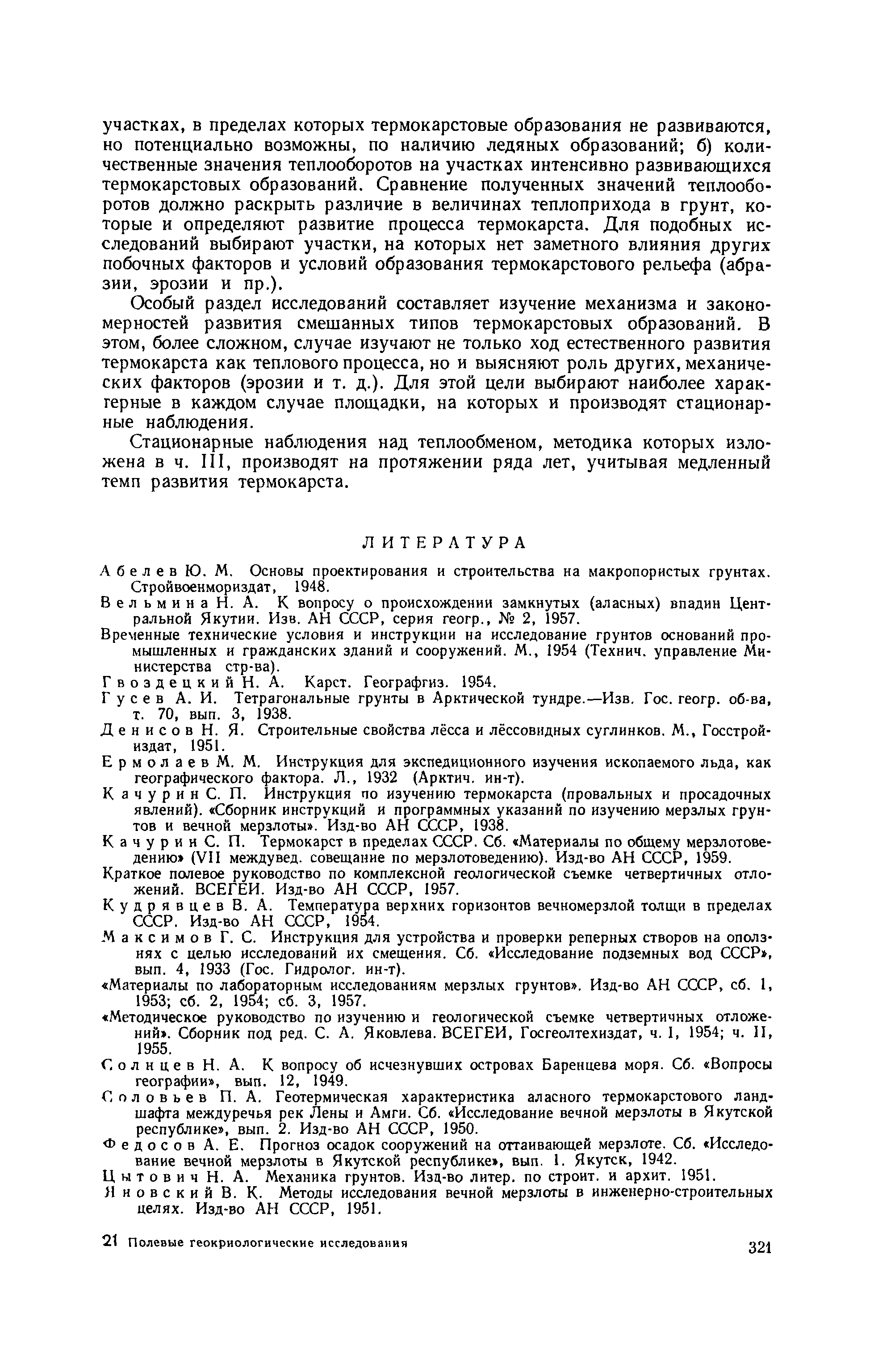 участках, в пределах которых термокарстовые образования не развиваются, но потенциально возможны, по наличию ледяных образований; б) количественные значения теплооборотов на участках интенсивно развивающихся термокарстовых образований. Сравнение полученных значений теплооборотов должно раскрыть различие в величинах теплоприхода в грунт, которые и определяют развитие процесса термокарста. Для подобных исследований выбирают участки, на которых нет заметного влияния других побочных факторов и условий образования термокарстового рельефа (абразии, эрозии и пр.).

Особый раздел исследований составляет изучение механизма и закономерностей развития смешанных типов термокарстовых образований. В этом, более сложном, случае изучают не только ход естественного развития термокарста как теплового процесса, но и выясняют роль других, механических факторов (эрозии и т. д.). Для этой цели выбирают наиболее характерные в каждом случае площадки, на которых и производят стационарные наблюдения.

Стационарные наблюдения над теплообменом, методика которых изложена в ч. III, производят на протяжении ряда лет, учитывая медленный темп развития термокарста.

ЛИТЕРАТУРА

Абелев Ю. М. Основы проектирования и строительства на макропористых грунтах. Стройвоенмориздат, 1948.

Вельмина Н. А. К вопросу о происхождении замкнутых (аласных) впадин Центральной Якутии. Изв. АН СССР, серия геогр., № 2, 1957.

Временные технические условия и инструкции на исследование грунтов оснований промышленных и гражданских зданий и сооружений. М., 1954 (Технич. управление Министерства стр-ва).

Гвоздецкий Н. А. Карст. Географгиз. 1954.

Гусев А. И. Тетрагональные грунты в Арктической тундре.—Изв. Гос. геогр. об-ва, т. 70, вып. 3, 1938.

Денисов Н. Я. Строительные свойства лёсса и лёссовидных суглинков. М., Госстройиздат, 1951.

Ермолаев М. М. Инструкция для экспедиционного изучения ископаемого льда, как географического фактора. Л., 1932 (Арктич. ин-т).

Качурин С. П. Инструкция по изучению термокарста (провальных и просадочных явлений). «Сборник инструкций и программных указаний по изучению мерзлых грунтов и вечной мерзлоты». Изд-во АН СССР, 1938.

Качурин С. П. Термокарст в пределах СССР. Сб. «Материалы по общему мерзлотоведению» (VII междувед. совещание по мерзлотоведению). Изд-во АН СССР, 1959.

Краткое полевое руководство по комплексной геологической съемке четвертичных отложений. ВСЕГЕИ. Изд-во АН СССР, 1957.

Кудрявцев В. А. Температура верхних горизонтов вечномерзлой толщи в пределах СССР. Изд-во АН СССР, 1954.

Максимов Г. С. Инструкция для устройства и проверки реперных створов на оползнях с целью исследований их смещения. Сб. «Исследование подземных вод СССР», вып. 4, 1933 (Гос. Гидролог. ин-т).

«Материалы по лабораторным исследованиям мерзлых грунтов». Изд-во АН СССР, сб. 1, 1953; сб. 2, 1954; сб. 3, 1957.

«Методическое руководство по изучению и геологической съемке четвертичных отложений». Сборник под ред. С. А. Яковлева. ВСЕГЕИ, Госгеолтехиздат, ч. I, 1954; ч. II, 1955.

Солнцев Н. А. К вопросу об исчезнувших островах Баренцева моря. Сб. «Вопросы географии», вып. 12, 1949.

Соловьев П. А. Геотермическая характеристика аласного термокарстового ландшафта междуречья рек Лены и Амги. Сб. «Исследование вечной мерзлоты в Якутской республике», вып. 2. Изд-во АН СССР, 1950.

Федосов А. Е. Прогноз осадок сооружений на оттаивающей мерзлоте. Сб. «Исследование вечной мерзлоты в Якутской республике», вып. 1. Якутск, 1942.

Цытович Н. А. Механика грунтов. Изд-во литер. по строит. и архит. 1951.

Яновский В. К. Методы исследования вечной мерзлоты в инженерно-строительных целях. Изд-во АН СССР, 1951.

21 Полевые геокриологические исследования 321